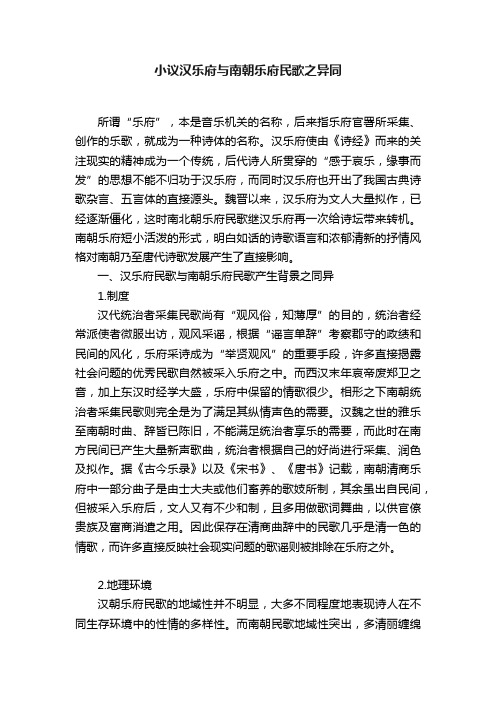 小议汉乐府与南朝乐府民歌之异同

所谓“乐府”，本是音乐机关的名称，后来指乐府官署所采集、创作的乐歌，就成为一种诗体的名称。汉乐府使由《诗经》而来的关注现实的精神成为一个传统，后代诗人所贯穿的“感于哀乐，缘事而发”的思想不能不归功于汉乐府，而同时汉乐府也开出了我国古典诗歌杂言、五言体的直接源头。魏晋以来，汉乐府为文人大量拟作，已经逐渐僵化，这时南北朝乐府民歌继汉乐府再一次给诗坛带来转机。南朝乐府短小活泼的形式，明白如话的诗歌语言和浓郁清新的抒情风格对南朝乃至唐代诗歌发展产生了直接影响。

一、汉乐府民歌与南朝乐府民歌产生背景之同异

1.制度

汉代统治者采集民歌尚有“观风俗，知薄厚”的目的，统治者经常派使者微服出访，观风采谣，根据“谣言单辞”考察郡守的政绩和民间的风化，乐府采诗成为“举贤观风”的重要手段，许多直接揭露社会问题的优秀民歌自然被采入乐府之中。而西汉末年哀帝废郑卫之音，加上东汉时经学大盛，乐府中保留的情歌很少。相形之下南朝统治者采集民歌则完全是为了满足其纵情声色的需要。汉魏之世的雅乐至南朝时曲、辞皆已陈旧，不能满足统治者享乐的需要，而此时在南方民间已产生大量新声歌曲，统治者根据自己的好尚进行采集、润色及拟作。据《古今乐录》以及《宋书》、《唐书》记载，南朝清商乐府中一部分曲子是由士大夫或他们畜养的歌妓所制，其余虽出自民间，但被采入乐府后，文人又有不少和制，且多用做歌词舞曲，以供官僚贵族及富商消遣之用。因此保存在清商曲辞中的民歌几乎是清一色的情歌，而许多直接反映社会现实问题的歌谣则被排除在乐府之外。

2.地理环境

汉朝乐府民歌的地域性并不明显，大多不同程度地表现诗人在不同生存环境中的性情的多样性。而南朝民歌地域性突出，多清丽缠绵